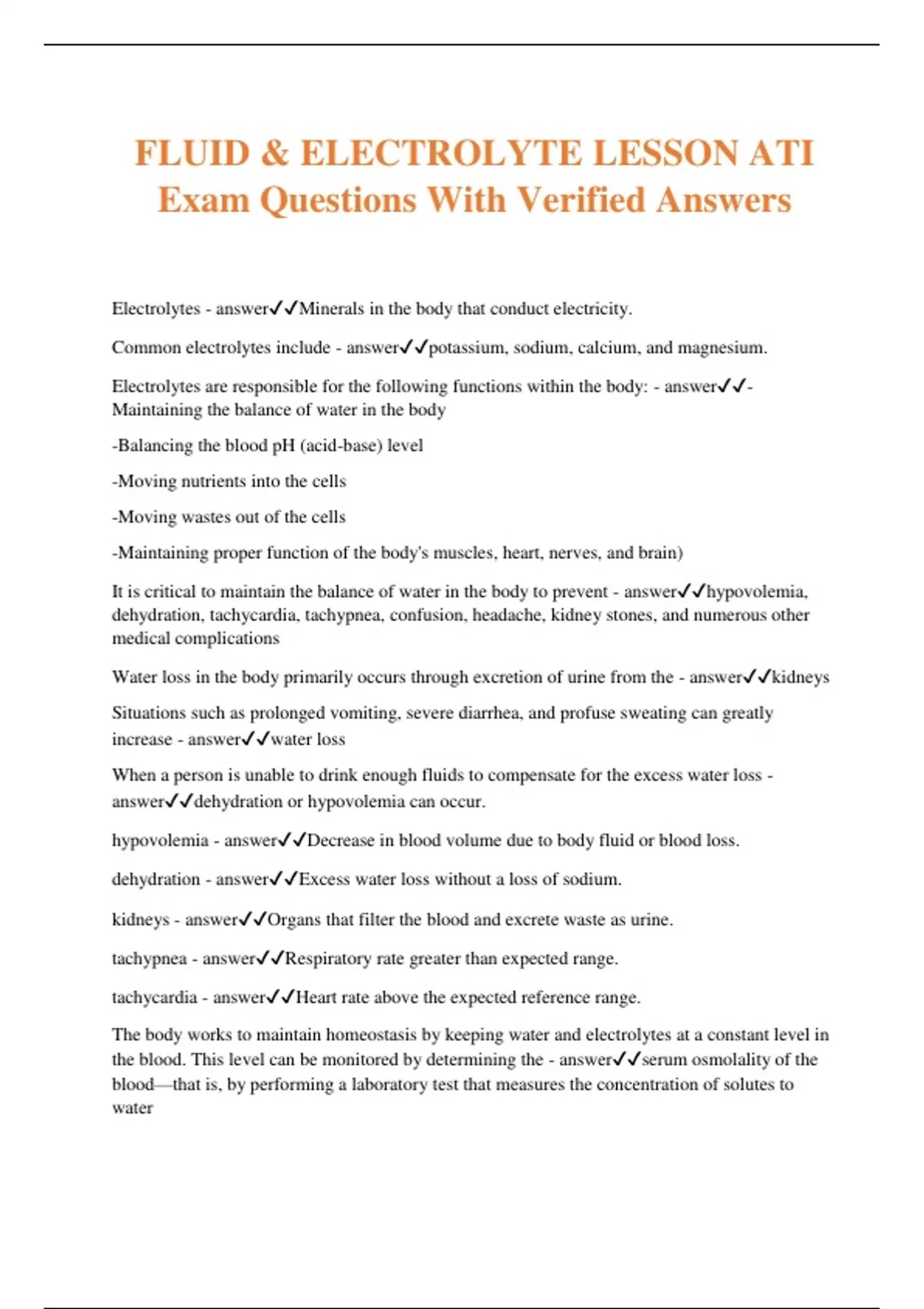 FLUID & ELECTROLYTE LESSON ATI Exam Questions With Verified Answers

Electrolytes - answer✓✓Minerals in the body that conduct electricity.

Common electrolytes include - answer✓✓potassium, sodium, calcium, and magnesium.

Electrolytes are responsible for the following functions within the body: - answer✓✓-Maintaining the balance of water in the body

-Balancing the blood pH (acid-base) level

-Moving nutrients into the cells

-Moving wastes out of the cells

-Maintaining proper function of the body's muscles, heart, nerves, and brain)

It is critical to maintain the balance of water in the body to prevent - answer✓✓hypovolemia, dehydration, tachycardia, tachypnea, confusion, headache, kidney stones, and numerous other medical complications

Water loss in the body primarily occurs through excretion of urine from the - answer✓✓kidneys

Situations such as prolonged vomiting, severe diarrhea, and profuse sweating can greatly increase - answer✓✓water loss

When a person is unable to drink enough fluids to compensate for the excess water loss - answer✓✓dehydration or hypovolemia can occur.

hypovolemia - answer✓✓Decrease in blood volume due to body fluid or blood loss.

dehydration - answer✓✓Excess water loss without a loss of sodium.

kidneys - answer✓✓Organs that filter the blood and excrete waste as urine.

tachypnea - answer✓✓Respiratory rate greater than expected range.

tachycardia - answer✓✓Heart rate above the expected reference range.

The body works to maintain homeostasis by keeping water and electrolytes at a constant level in the blood. This level can be monitored by determining the - answer✓✓serum osmolality of the blood—that is, by performing a laboratory test that measures the concentration of solutes to water